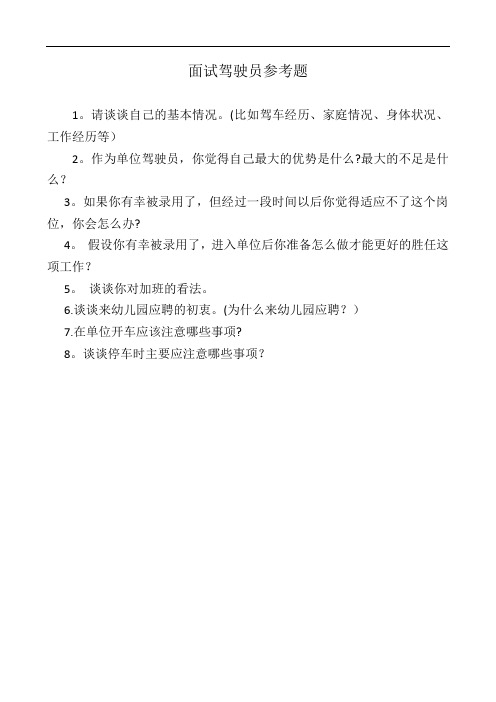 面试驾驶员参考题

1。请谈谈自己的基本情况。(比如驾车经历、家庭情况、身体状况、工作经历等)

2。作为单位驾驶员，你觉得自己最大的优势是什么?最大的不足是什么？

3。如果你有幸被录用了，但经过一段时间以后你觉得适应不了这个岗位，你会怎么办?

4。 假设你有幸被录用了，进入单位后你准备怎么做才能更好的胜任这项工作？

5。 谈谈你对加班的看法。

6.谈谈来幼儿园应聘的初衷。(为什么来幼儿园应聘？)

7.在单位开车应该注意哪些事项?

8。谈谈停车时主要应注意哪些事项？